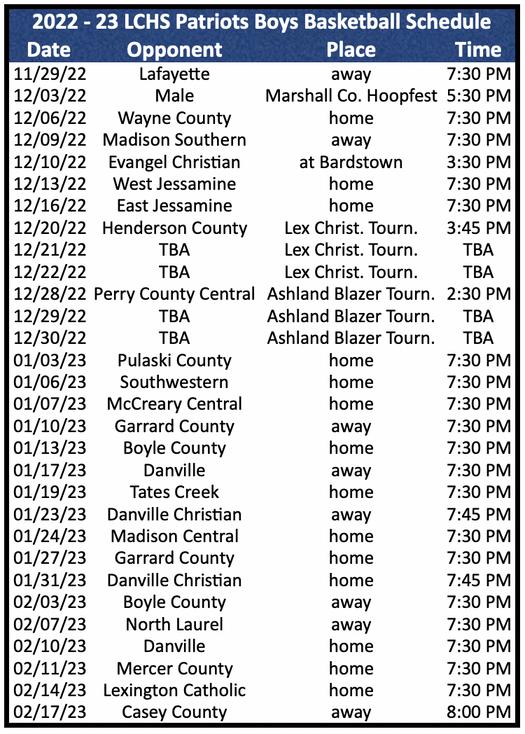 2022 - 23 LCHS Patriots Boys Basketball Schedule

| Date | Opponent | Place | Time |
|---|---|---|---|
| 11/29/22 | Lafayette | away | 7:30 PM |
| 12/03/22 | Male | Marshall Co. Hoopfest | 5:30 PM |
| 12/06/22 | Wayne County | home | 7:30 PM |
| 12/09/22 | Madison Southern | away | 7:30 PM |
| 12/10/22 | Evangel Christian | at Bardstown | 3:30 PM |
| 12/13/22 | West Jessamine | home | 7:30 PM |
| 12/16/22 | East Jessamine | home | 7:30 PM |
| 12/20/22 | Henderson County | Lex Christ. Tourn. | 3:45 PM |
| 12/21/22 | TBA | Lex Christ. Tourn. | TBA |
| 12/22/22 | TBA | Lex Christ. Tourn. | TBA |
| 12/28/22 | Perry County Central | Ashland Blazer Tourn. | 2:30 PM |
| 12/29/22 | TBA | Ashland Blazer Tourn. | TBA |
| 12/30/22 | TBA | Ashland Blazer Tourn. | TBA |
| 01/03/23 | Pulaski County | home | 7:30 PM |
| 01/06/23 | Southwestern | home | 7:30 PM |
| 01/07/23 | McCreary Central | home | 7:30 PM |
| 01/10/23 | Garrard County | away | 7:30 PM |
| 01/13/23 | Boyle County | home | 7:30 PM |
| 01/17/23 | Danville | away | 7:30 PM |
| 01/19/23 | Tates Creek | home | 7:30 PM |
| 01/23/23 | Danville Christian | away | 7:45 PM |
| 01/24/23 | Madison Central | home | 7:30 PM |
| 01/27/23 | Garrard County | home | 7:30 PM |
| 01/31/23 | Danville Christian | home | 7:45 PM |
| 02/03/23 | Boyle County | away | 7:30 PM |
| 02/07/23 | North Laurel | away | 7:30 PM |
| 02/10/23 | Danville | home | 7:30 PM |
| 02/11/23 | Mercer County | home | 7:30 PM |
| 02/14/23 | Lexington Catholic | home | 7:30 PM |
| 02/17/23 | Casey County | away | 8:00 PM |